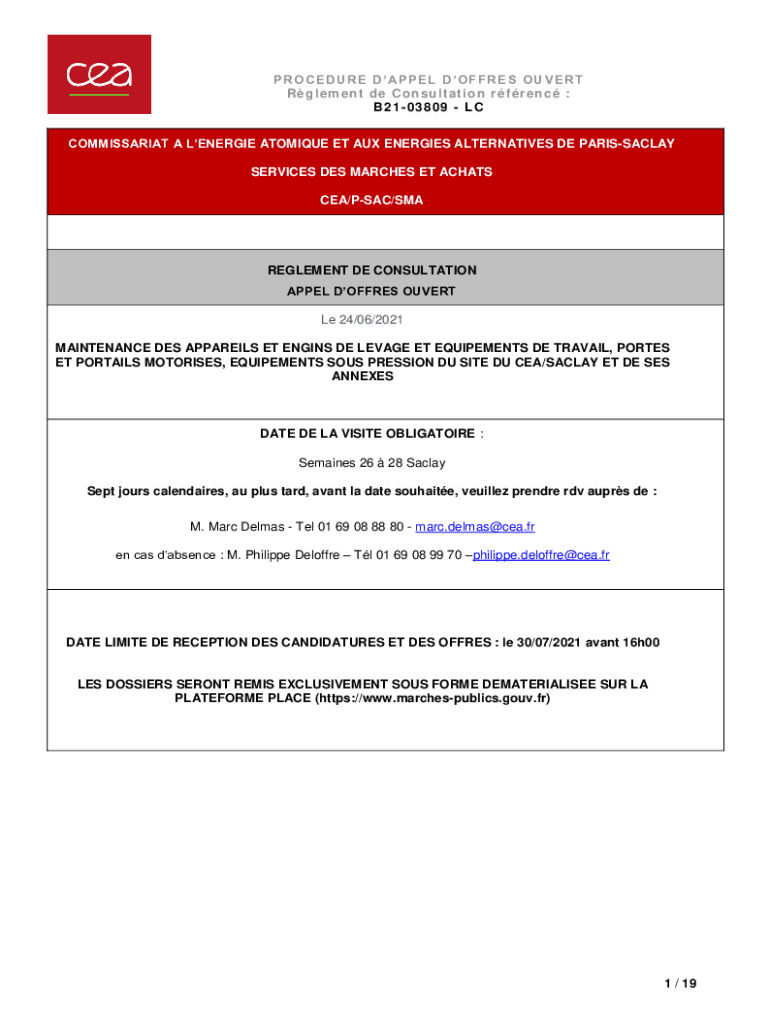 cea

PROCEDURE D'APPEL D'OFFRES OUVERT
Règlement de Consultation référencé :
B21-03809 - LC

COMMISSARIAT A L'ENERGIE ATOMIQUE ET AUX ENERGIES ALTERNATIVES DE PARIS-SACLAY

SERVICES DES MARCHES ET ACHATS

CEA/P-SAC/SMA

REGLEMENT DE CONSULTATION

APPEL D'OFFRES OUVERT

Le 24/06/2021

MAINTENANCE DES APPAREILS ET ENGINS DE LEVAGE ET EQUIPEMENTS DE TRAVAIL, PORTES ET PORTAILS MOTORISES, EQUIPEMENTS SOUS PRESSION DU SITE DU CEA/SACLAY ET DE SES ANNEXES

DATE DE LA VISITE OBLIGATOIRE :

Semaines 26 à 28 Saclay

Sept jours calendaires, au plus tard, avant la date souhaitée, veuillez prendre rdv auprès de :

M. Marc Delmas - Tel 01 69 08 88 80 - marc.delmas@cea.fr

en cas d'absence : M. Philippe Deloffre – Tél 01 69 08 99 70 –philippe.deloffre@cea.fr

DATE LIMITE DE RECEPTION DES CANDIDATURES ET DES OFFRES : le 30/07/2021 avant 16h00

LES DOSSIERS SERONT REMIS EXCLUSIVEMENT SOUS FORME DEMATERIALISEE SUR LA PLATEFORME PLACE (https://www.marches-publics.gouv.fr)

1 / 19